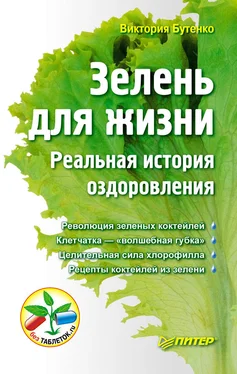 Виктория Бутенко

Зелень для жизни

Реальная история оздоровления

Революция зеленых коктейлей
Клетчатка — «волшебная губка»
Целительная сила хлорофилла
Рецепты коктейлей из зелени

без ТАБЛЕТОК.ru

ПИТЕР